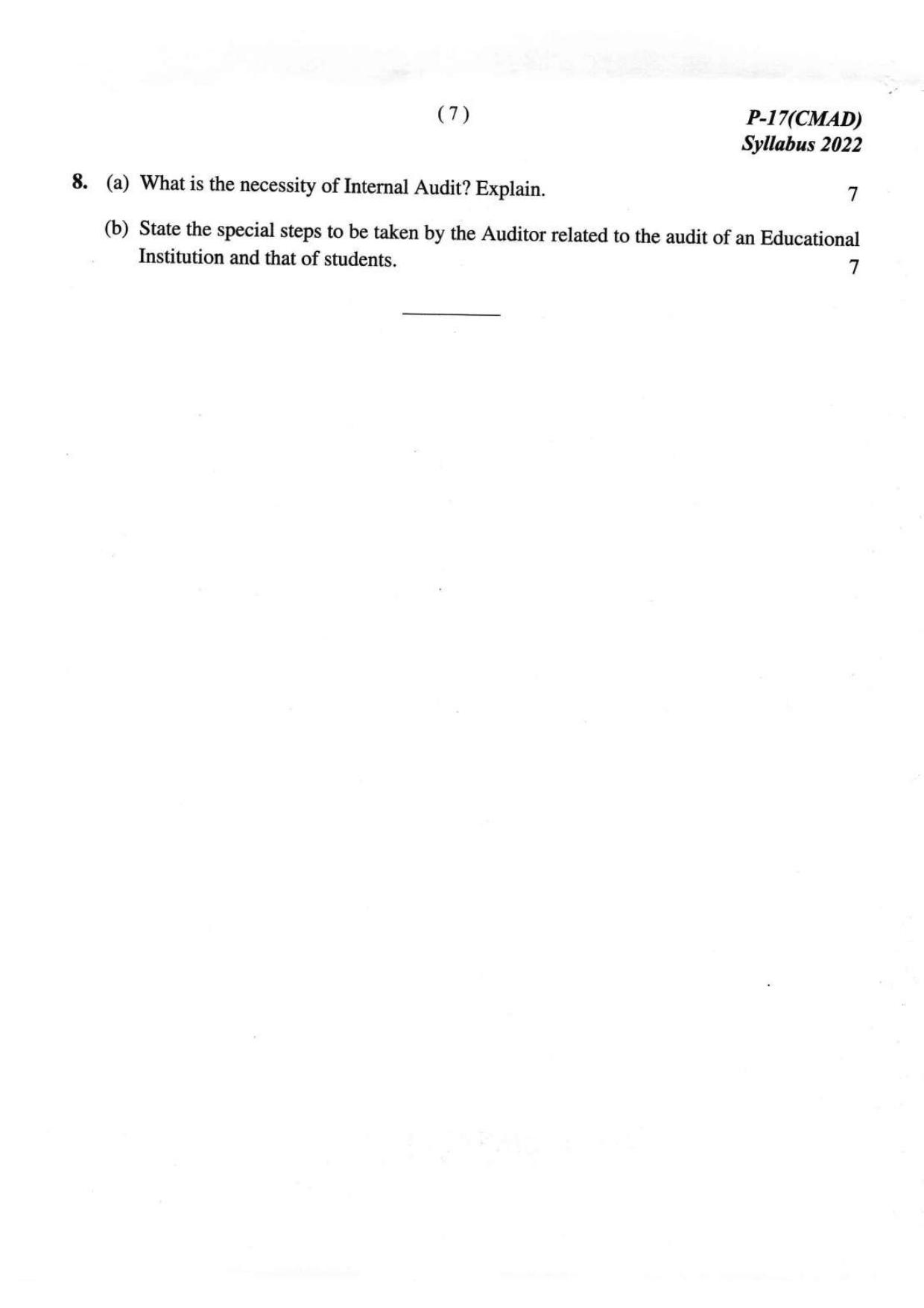 ( 7 )

P-17(CMAD)
Syllabus 2022

8. (a) What is the necessity of Internal Audit? Explain. 7

(b) State the special steps to be taken by the Auditor related to the audit of an Educational Institution and that of students. 7